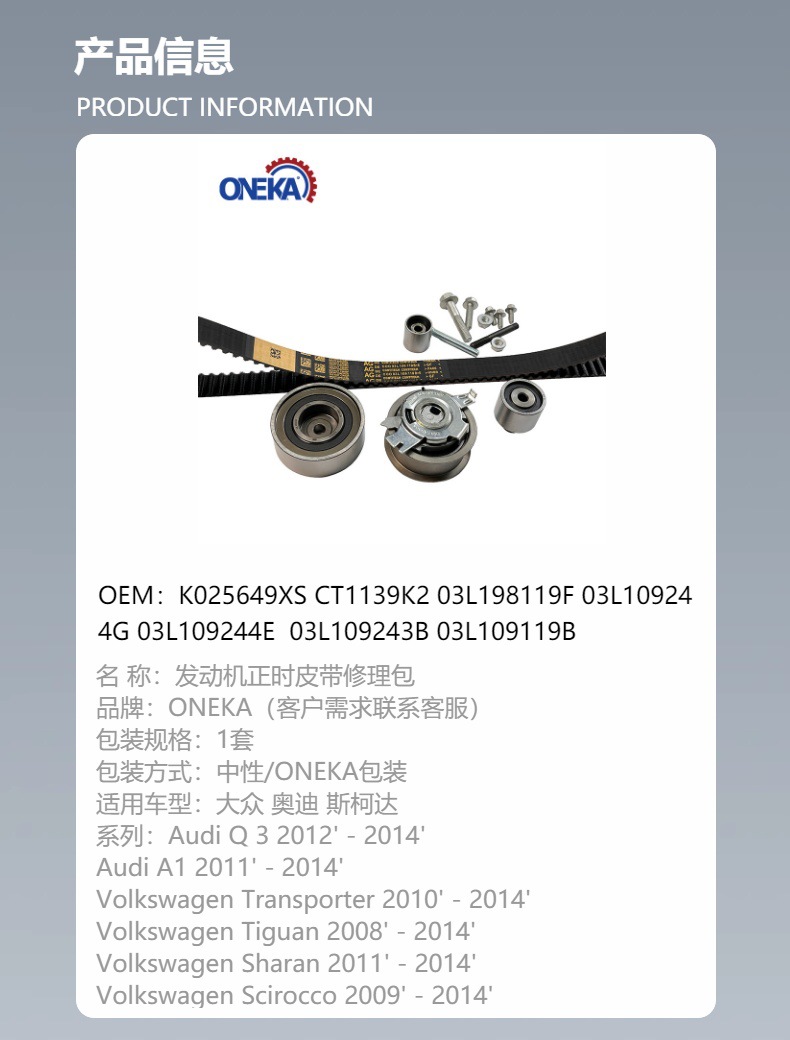 产品信息
PRODUCT INFORMATION

ONEKA

OEM：K025649XS CT1139K2 03L198119F 03L109244G 03L109244E 03L109243B 03L109119B

名 称：发动机正时皮带修理包
品牌：ONEKA（客户需求联系客服）
包装规格：1套
包装方式：中性/ONEKA包装
适用车型：大众 奥迪 斯柯达
系列：Audi Q 3 2012' - 2014'
Audi A1 2011' - 2014'
Volkswagen Transporter 2010' - 2014'
Volkswagen Tiguan 2008' - 2014'
Volkswagen Sharan 2011' - 2014'
Volkswagen Scirocco 2009' - 2014'